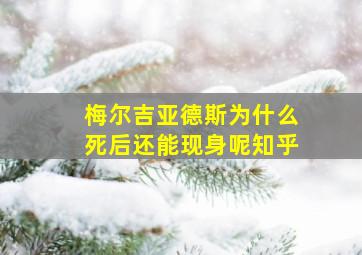 梅尔吉亚德斯为什么
死后还能现身呢知乎